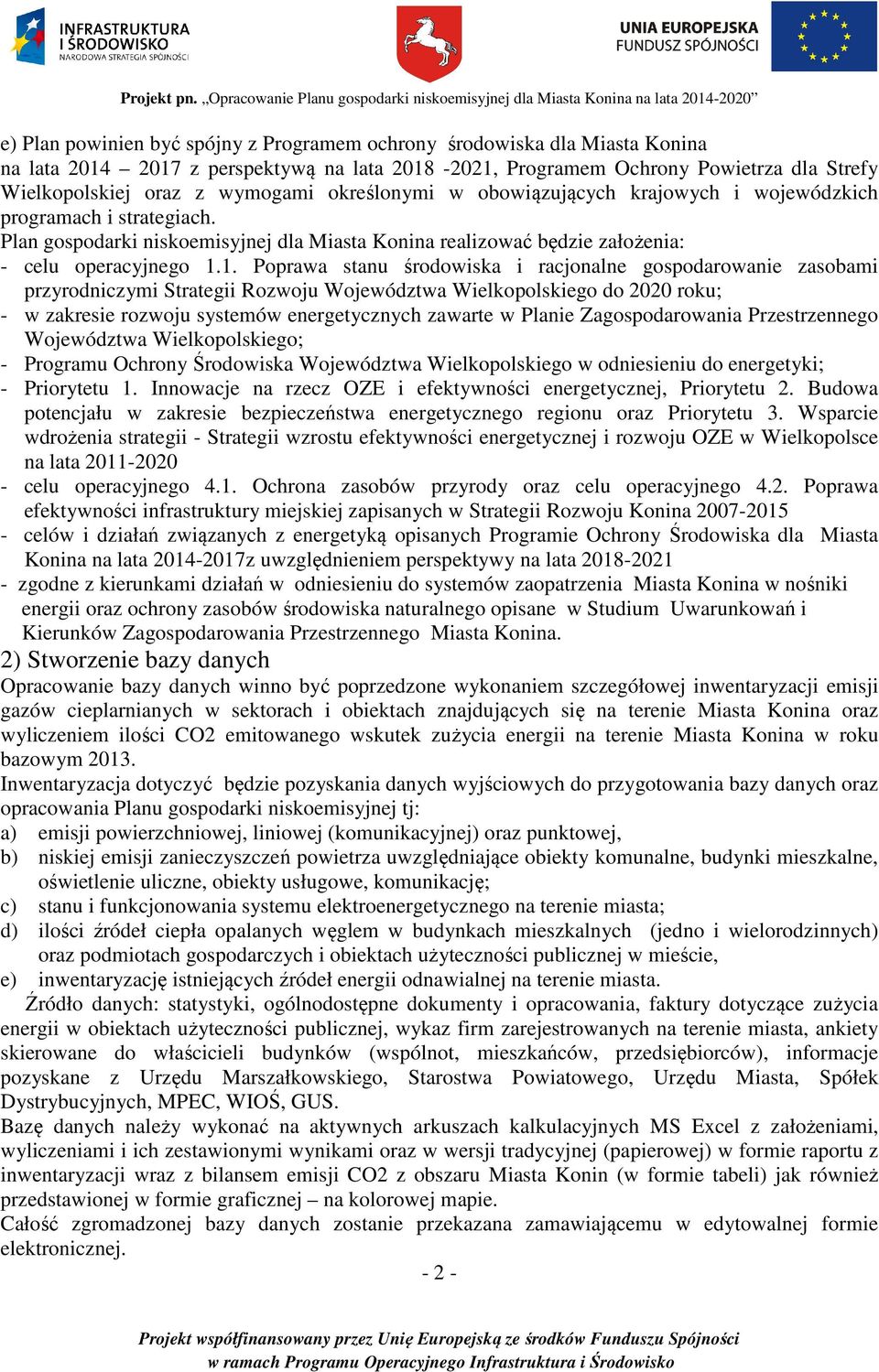 INFRASTRUKTURA I ŚRODOWISKO
NARODOWA STRATEGIA SPÓJNOŚCI

UNIA EUROPEJSKA
FUNDUSZ SPÓJNOŚCI

Projekt pn. „Opracowanie Planu gospodarki niskoemisyjnej dla Miasta Konina na lata 2014-2020”

e) Plan powinien być spójny z Programem ochrony środowiska dla Miasta Konina na lata 2014 – 2017 z perspektywą na lata 2018 -2021, Programem Ochrony Powietrza dla Strefy Wielkopolskiej oraz z wymogami określonymi w obowiązujących krajowych i wojewódzkich programach i strategiach.
Plan gospodarki niskoemisyjnej dla Miasta Konina realizować będzie założenia:
- celu operacyjnego 1.1. Poprawa stanu środowiska i racjonalne gospodarowanie zasobami przyrodniczymi Strategii Rozwoju Województwa Wielkopolskiego do 2020 roku;
- w zakresie rozwoju systemów energetycznych zawarte w Planie Zagospodarowania Przestrzennego Województwa Wielkopolskiego;
- Programu Ochrony Środowiska Województwa Wielkopolskiego w odniesieniu do energetyki;
- Priorytetu 1. Innowacje na rzecz OZE i efektywności energetycznej, Priorytetu 2. Budowa potencjału w zakresie bezpieczeństwa energetycznego regionu oraz Priorytetu 3. Wsparcie wdrożenia strategii - Strategii wzrostu efektywności energetycznej i rozwoju OZE w Wielkopolsce na lata 2011-2020
- celu operacyjnego 4.1. Ochrona zasobów przyrody oraz celu operacyjnego 4.2. Poprawa efektywności infrastruktury miejskiej zapisanych w Strategii Rozwoju Konina 2007-2015
- celów i działań związanych z energetyką opisanych Programie Ochrony Środowiska dla Miasta Konina na lata 2014-2017z uwzględnieniem perspektywy na lata 2018-2021
- zgodne z kierunkami działań w odniesieniu do systemów zaopatrzenia Miasta Konina w nośniki energii oraz ochrony zasobów środowiska naturalnego opisane w Studium Uwarunkowań i Kierunków Zagospodarowania Przestrzennego Miasta Konina.
2) Stworzenie bazy danych
Opracowanie bazy danych winno być poprzedzone wykonaniem szczegółowej inwentaryzacji emisji gazów cieplarnianych w sektorach i obiektach znajdujących się na terenie Miasta Konina oraz wyliczeniem ilości CO2 emitowanego wskutek zużycia energii na terenie Miasta Konina w roku bazowym 2013.
Inwentaryzacja dotyczyć będzie pozyskania danych wyjściowych do przygotowania bazy danych oraz opracowania Planu gospodarki niskoemisyjnej tj:
a) emisji powierzchniowej, liniowej (komunikacyjnej) oraz punktowej,
b) niskiej emisji zanieczyszczeń powietrza uwzględniające obiekty komunalne, budynki mieszkalne, oświetlenie uliczne, obiekty usługowe, komunikację;
c) stanu i funkcjonowania systemu elektroenergetycznego na terenie miasta;
d) ilości źródeł ciepła opalanych węglem w budynkach mieszkalnych (jedno i wielorodzinnych) oraz podmiotach gospodarczych i obiektach użyteczności publicznej w mieście,
e) inwentaryzację istniejących źródeł energii odnawialnej na terenie miasta.
Źródło danych: statystyki, ogólnodostępne dokumenty i opracowania, faktury dotyczące zużycia energii w obiektach użyteczności publicznej, wykaz firm zarejestrowanych na terenie miasta, ankiety skierowane do właścicieli budynków (wspólnot, mieszkańców, przedsiębiorców), informacje pozyskane z Urzędu Marszałkowskiego, Starostwa Powiatowego, Urzędu Miasta, Spółek Dystrybucyjnych, MPEC, WIOŚ, GUS.
Bazę danych należy wykonać na aktywnych arkuszach kalkulacyjnych MS Excel z założeniami, wyliczeniami i ich zestawionymi wynikami oraz w wersji tradycyjnej (papierowej) w formie raportu z inwentaryzacji wraz z bilansem emisji CO2 z obszaru Miasta Konin (w formie tabeli) jak również przedstawionej w formie graficznej – na kolorowej mapie.
Całość zgromadzonej bazy danych zostanie przekazana zamawiającemu w edytowalnej formie elektronicznej.

- 2 -

Projekt współfinansowany przez Unię Europejską ze środków Funduszu Spójności w ramach Programu Operacyjnego Infrastruktura i Środowisko